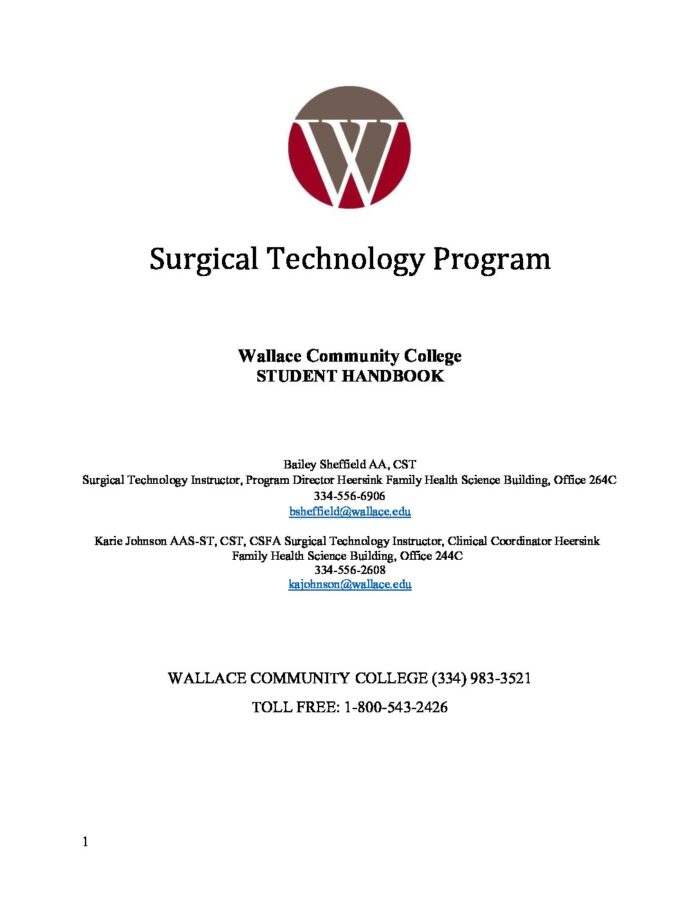 W

Surgical Technology Program

Wallace Community College
STUDENT HANDBOOK

Bailey Sheffield AA, CST
Surgical Technology Instructor, Program Director Heersink Family Health Science Building, Office 264C
334-556-6906
bsheffield@wallace.edu

Karie Johnson AAS-ST, CST, CSFA Surgical Technology Instructor, Clinical Coordinator Heersink Family Health Science Building, Office 244C
334-556-2608
kajohnson@wallace.edu

WALLACE COMMUNITY COLLEGE (334) 983-3521

TOLL FREE: 1-800-543-2426

1